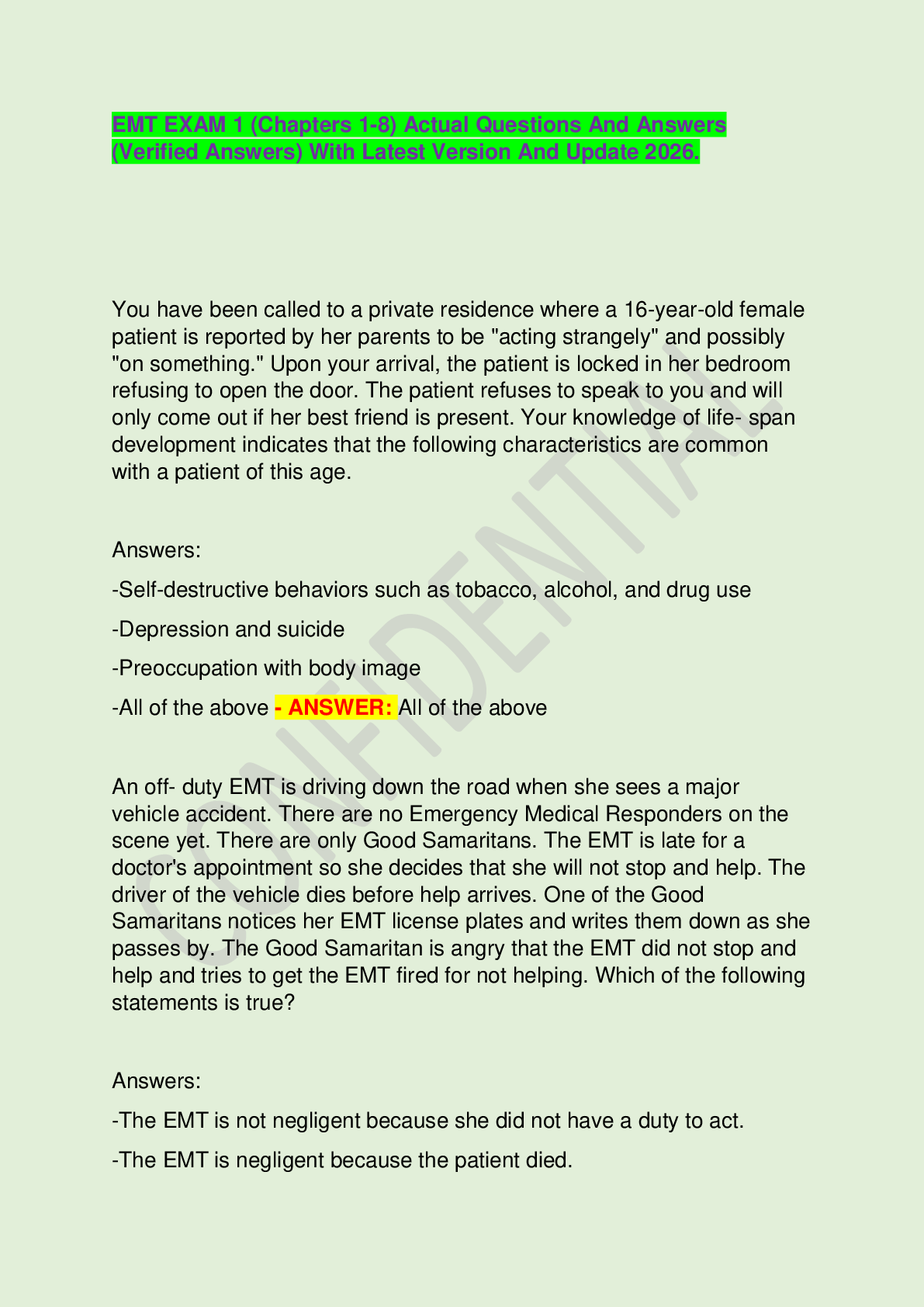 EMT EXAM 1 (Chapters 1-8) Actual Questions And Answers (Verified Answers) With Latest Version And Update 2026.

You have been called to a private residence where a 16-year-old female patient is reported by her parents to be "acting strangely" and possibly "on something." Upon your arrival, the patient is locked in her bedroom refusing to open the door. The patient refuses to speak to you and will only come out if her best friend is present. Your knowledge of life- span development indicates that the following characteristics are common with a patient of this age.

Answers:

-Self-destructive behaviors such as tobacco, alcohol, and drug use

-Depression and suicide

-Preoccupation with body image

-All of the above - ANSWER: All of the above

An off- duty EMT is driving down the road when she sees a major vehicle accident. There are no Emergency Medical Responders on the scene yet. There are only Good Samaritans. The EMT is late for a doctor's appointment so she decides that she will not stop and help. The driver of the vehicle dies before help arrives. One of the Good Samaritans notices her EMT license plates and writes them down as she passes by. The Good Samaritan is angry that the EMT did not stop and help and tries to get the EMT fired for not helping. Which of the following statements is true?

Answers:

-The EMT is not negligent because she did not have a duty to act.

-The EMT is negligent because the patient died.

CONFIDENTIAL